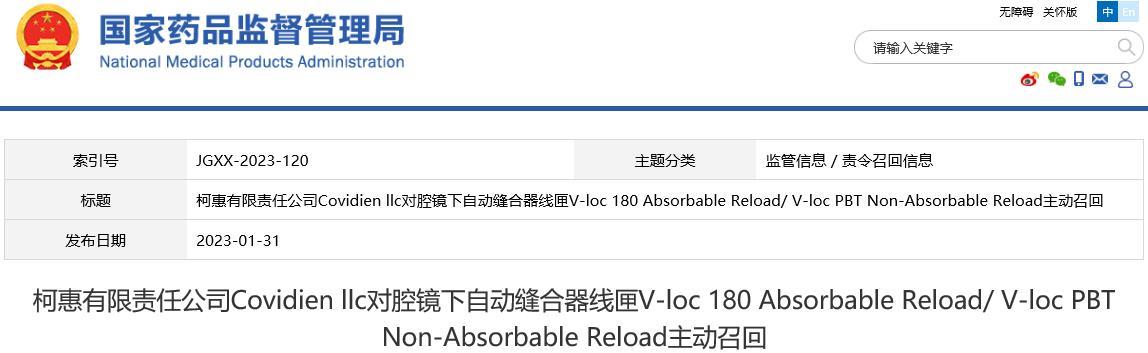 国家药品监督管理局
National Medical Products Administration

无障碍 关怀版 中 En

请输入关键字

| 索引号 | JGXX-2023-120 | 主题分类 | 监管信息 / 责令召回信息 |
|---|---|---|---|
| 标题 | 柯惠有限责任公司Covidien llc对腔镜下自动缝合器线匣V-loc 180 Absorbable Reload/ V-loc PBT Non-Absorbable Reload主动召回 | | |
| 发布日期 | 2023-01-31 | | |

柯惠有限责任公司Covidien llc对腔镜下自动缝合器线匣V-loc 180 Absorbable Reload/ V-loc PBT Non-Absorbable Reload主动召回